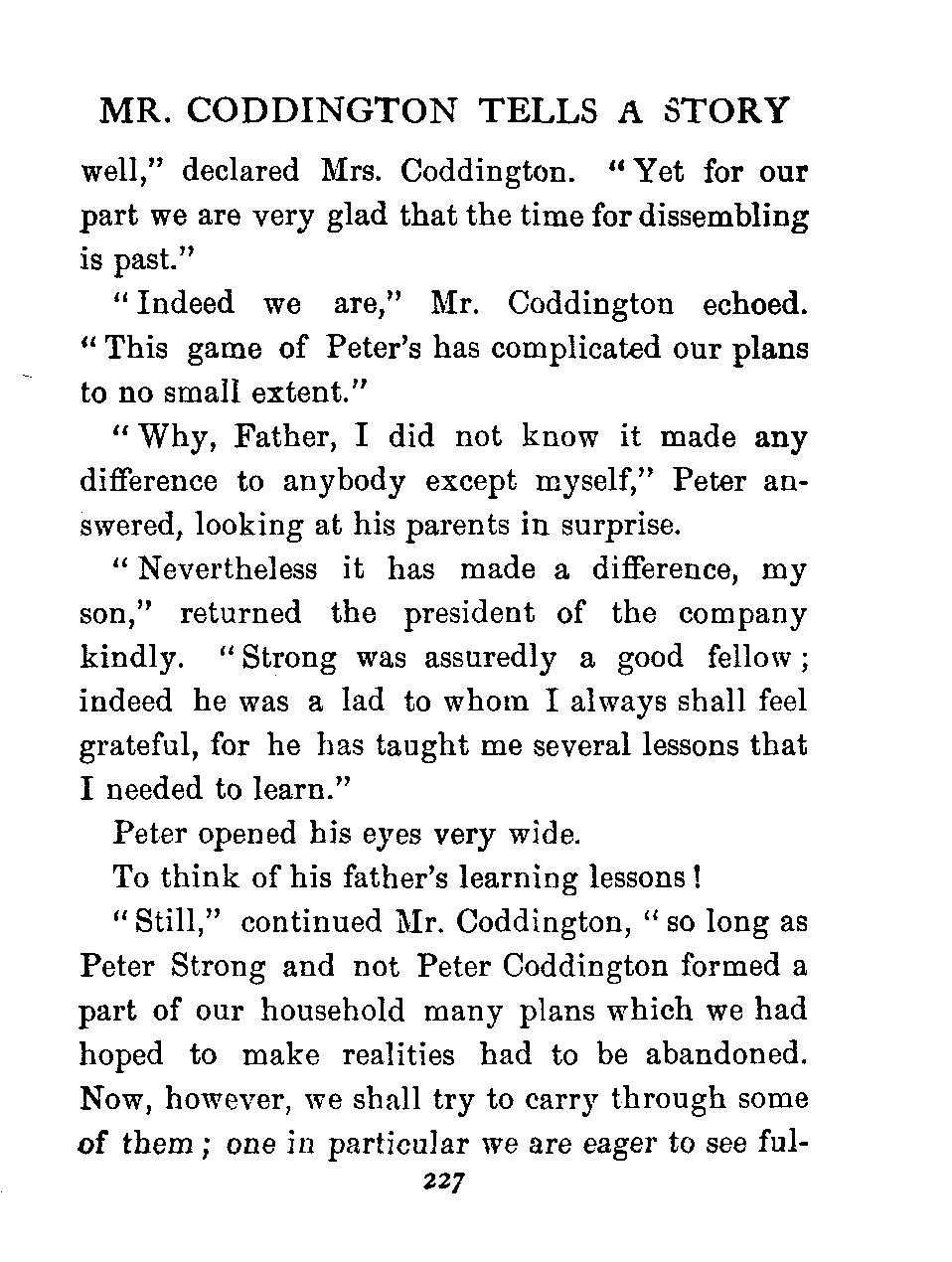 MR. CODDINGTON TELLS A STORY

well," declared Mrs. Coddington. "Yet for our part we are very glad that the time for dissembling is past."

"Indeed we are," Mr. Coddington echoed. "This game of Peter's has complicated our plans to no small extent."

"Why, Father, I did not know it made any difference to anybody except myself," Peter answered, looking at his parents in surprise.

"Nevertheless it has made a difference, my son," returned the president of the company kindly. "Strong was assuredly a good fellow; indeed he was a lad to whom I always shall feel grateful, for he has taught me several lessons that I needed to learn."

Peter opened his eyes very wide.

To think of his father's learning lessons!

"Still," continued Mr. Coddington, "so long as Peter Strong and not Peter Coddington formed a part of our household many plans which we had hoped to make realities had to be abandoned. Now, however, we shall try to carry through some of them; one in particular we are eager to see ful-

227